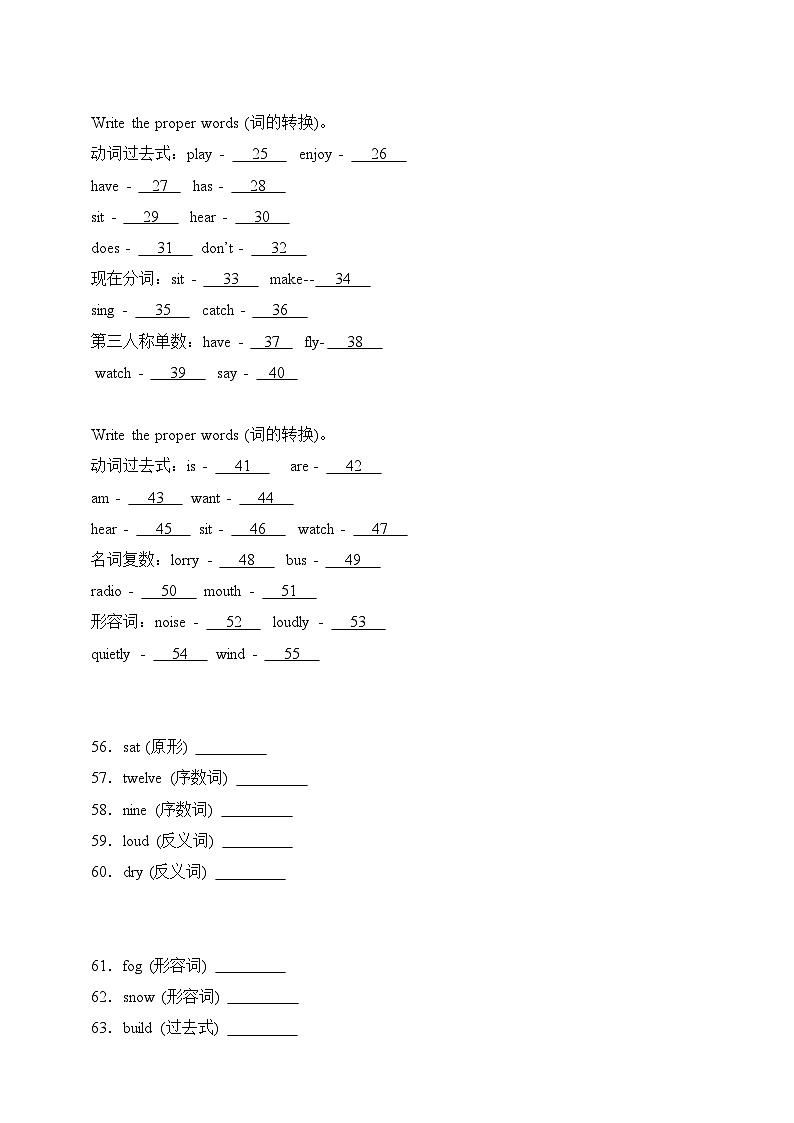 Write the proper words (词的转换)。

动词过去式：play - \_\_25\_\_ enjoy - \_\_26\_\_

have - \_\_27\_\_ has - \_\_28\_\_

sit - \_\_29\_\_ hear - \_\_30\_\_

does - \_\_31\_\_ don't - \_\_32\_\_

现在分词：sit - \_\_33\_\_ make-- \_\_34\_\_

sing - \_\_35\_\_ catch - \_\_36\_\_

第三人称单数：have - \_\_37\_\_ fly- \_\_38\_\_

watch - \_\_39\_\_ say - \_\_40\_\_

Write the proper words (词的转换)。

动词过去式：is - \_\_41\_\_ are - \_\_42\_\_

am - \_\_43\_\_ want - \_\_44\_\_

hear - \_\_45\_\_ sit - \_\_46\_\_ watch - \_\_47\_\_

名词复数：lorry - \_\_48\_\_ bus - \_\_49\_\_

radio - \_\_50\_\_ mouth - \_\_51\_\_

形容词：noise - \_\_52\_\_ loudly - \_\_53\_\_

quietly - \_\_54\_\_ wind - \_\_55\_\_

56．sat (原形) \_\_\_\_\_\_\_\_\_

57．twelve (序数词) \_\_\_\_\_\_\_\_\_

58．nine (序数词) \_\_\_\_\_\_\_\_\_

59．loud (反义词) \_\_\_\_\_\_\_\_\_

60．dry (反义词) \_\_\_\_\_\_\_\_\_

61．fog (形容词) \_\_\_\_\_\_\_\_\_

62．snow (形容词) \_\_\_\_\_\_\_\_\_

63．build (过去式) \_\_\_\_\_\_\_\_\_